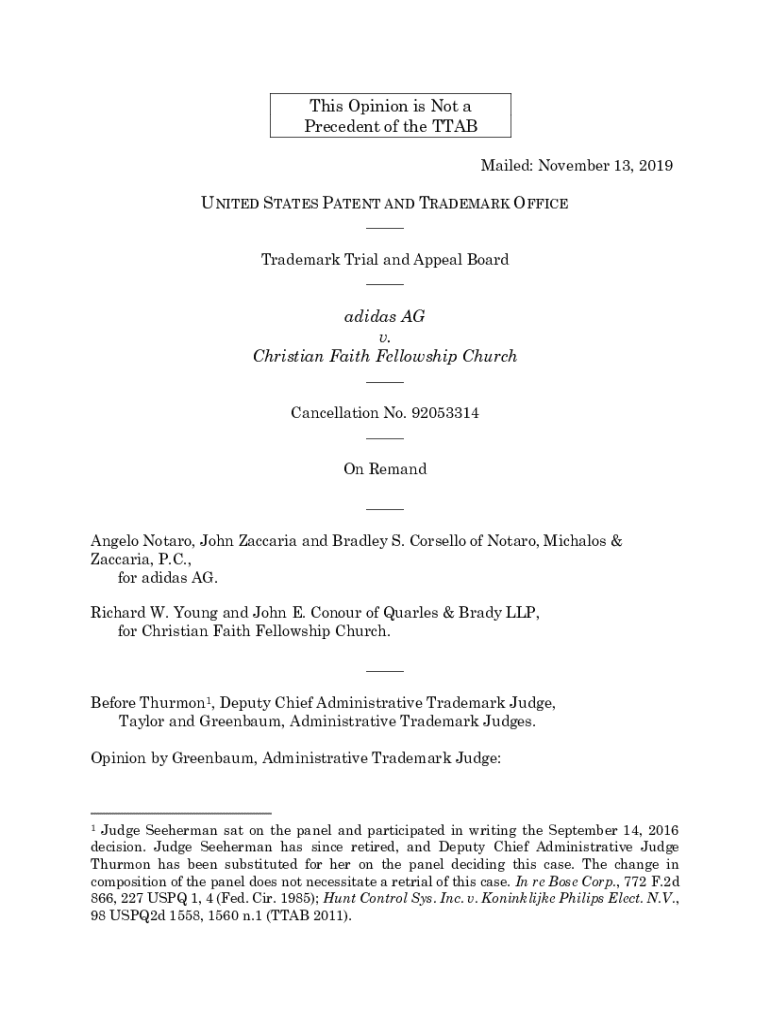 This Opinion is Not a Precedent of the TTAB

Mailed: November 13, 2019

UNITED STATES PATENT AND TRADEMARK OFFICE

Trademark Trial and Appeal Board

adidas AG
v.
Christian Faith Fellowship Church

Cancellation No. 92053314

On Remand

Angelo Notaro, John Zaccaria and Bradley S. Corsello of Notaro, Michalos & Zaccaria, P.C.,
for adidas AG.

Richard W. Young and John E. Conour of Quarles & Brady LLP,
for Christian Faith Fellowship Church.

Before Thurmon$^1$, Deputy Chief Administrative Trademark Judge,
Taylor and Greenbaum, Administrative Trademark Judges.

Opinion by Greenbaum, Administrative Trademark Judge:

$^1$ Judge Seeherman sat on the panel and participated in writing the September 14, 2016 decision. Judge Seeherman has since retired, and Deputy Chief Administrative Judge Thurmon has been substituted for her on the panel deciding this case. The change in composition of the panel does not necessitate a retrial of this case. In re Bose Corp., 772 F.2d 866, 227 USPQ 1, 4 (Fed. Cir. 1985); Hunt Control Sys. Inc. v. Koninklijke Philips Elect. N.V., 98 USPQ2d 1558, 1560 n.1 (TTAB 2011).